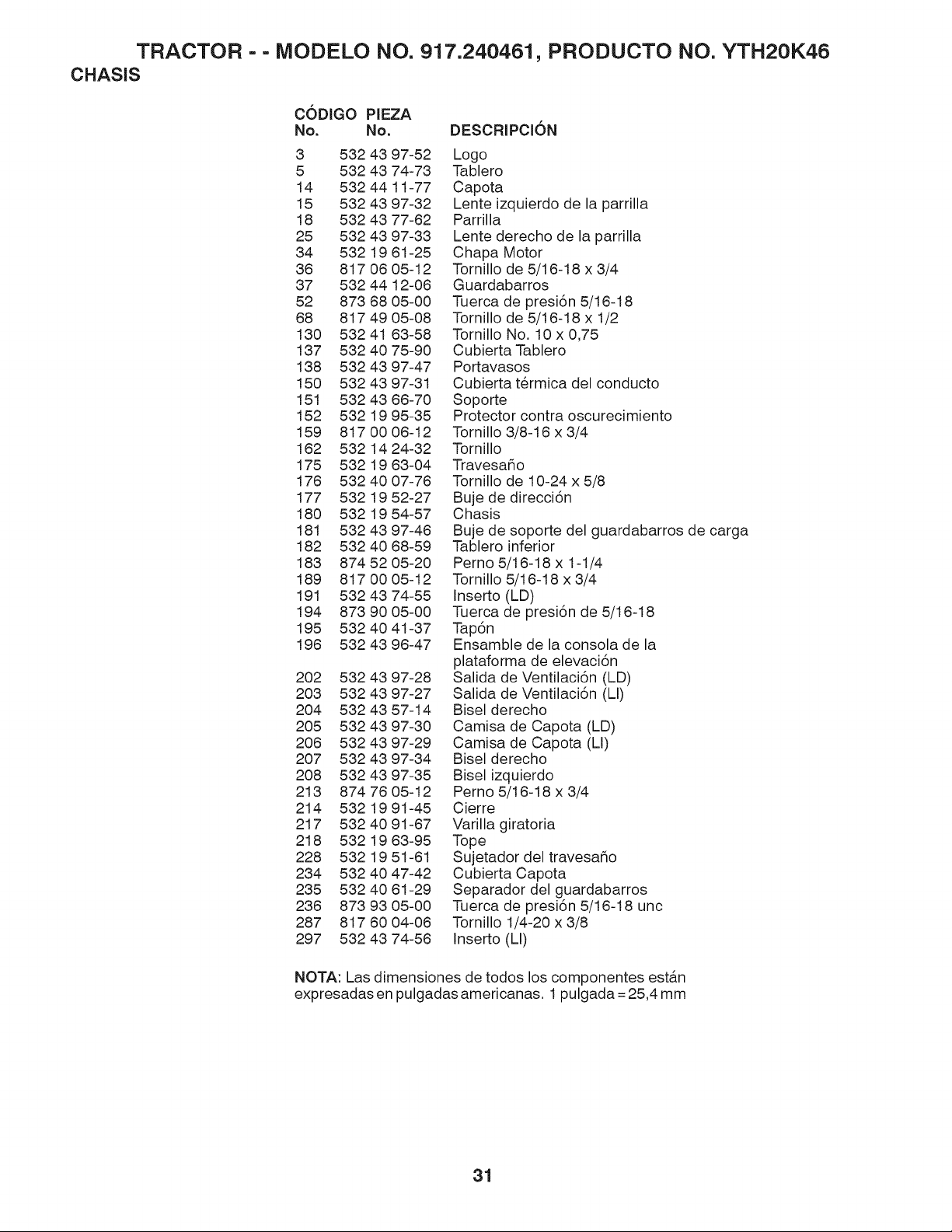 TRACTOR - - MODELO NO. 917.240461, PRODUCTO NO. YTH20K46
CHASIS

| CÓDIGO No. | PIEZA No. | DESCRIPCIÓN |
|---|---|---|
| 3 | 532 43 97-52 | Logo |
| 5 | 532 43 74-73 | Tablero |
| 14 | 532 44 11-77 | Capota |
| 15 | 532 43 97-32 | Lente izquierdo de la parrilla |
| 18 | 532 43 77-62 | Parrilla |
| 25 | 532 43 97-33 | Lente derecho de la parrilla |
| 34 | 532 19 61-25 | Chapa Motor |
| 36 | 817 06 05-12 | Tornillo de 5/16-18 x 3/4 |
| 37 | 532 44 12-06 | Guardabarros |
| 52 | 873 68 05-00 | Tuerca de presión 5/16-18 |
| 68 | 817 49 05-08 | Tornillo de 5/16-18 x 1/2 |
| 130 | 532 41 63-58 | Tornillo No. 10 x 0,75 |
| 137 | 532 40 75-90 | Cubierta Tablero |
| 138 | 532 43 97-47 | Portavasos |
| 150 | 532 43 97-31 | Cubierta térmica del conducto |
| 151 | 532 43 66-70 | Soporte |
| 152 | 532 19 95-35 | Protector contra oscurecimiento |
| 159 | 817 00 06-12 | Tornillo 3/8-16 x 3/4 |
| 162 | 532 14 24-32 | Tornillo |
| 175 | 532 19 63-04 | Travesaño |
| 176 | 532 40 07-76 | Tornillo de 10-24 x 5/8 |
| 177 | 532 19 52-27 | Buje de dirección |
| 180 | 532 19 54-57 | Chasis |
| 181 | 532 43 97-46 | Buje de soporte del guardabarros de carga |
| 182 | 532 40 68-59 | Tablero inferior |
| 183 | 874 52 05-20 | Perno 5/16-18 x 1-1/4 |
| 189 | 817 00 05-12 | Tornillo 5/16-18 x 3/4 |
| 191 | 532 43 74-55 | Inserto (LD) |
| 194 | 873 90 05-00 | Tuerca de presión de 5/16-18 |
| 195 | 532 40 41-37 | Tapón |
| 196 | 532 43 96-47 | Ensamble de la consola de la plataforma de elevación |
| 202 | 532 43 97-28 | Salida de Ventilación (LD) |
| 203 | 532 43 97-27 | Salida de Ventilación (LI) |
| 204 | 532 43 57-14 | Bisel derecho |
| 205 | 532 43 97-30 | Camisa de Capota (LD) |
| 206 | 532 43 97-29 | Camisa de Capota (LI) |
| 207 | 532 43 97-34 | Bisel derecho |
| 208 | 532 43 97-35 | Bisel izquierdo |
| 213 | 874 76 05-12 | Perno 5/16-18 x 3/4 |
| 214 | 532 19 91-45 | Cierre |
| 217 | 532 40 91-67 | Varilla giratoria |
| 218 | 532 19 63-95 | Tope |
| 228 | 532 19 51-61 | Sujetador del travesaño |
| 234 | 532 40 47-42 | Cubierta Capota |
| 235 | 532 40 61-29 | Separador del guardabarros |
| 236 | 873 93 05-00 | Tuerca de presión 5/16-18 unc |
| 287 | 817 60 04-06 | Tornillo 1/4-20 x 3/8 |
| 297 | 532 43 74-56 | Inserto (LI) |

NOTA: Las dimensiones de todos los componentes están expresadas en pulgadas americanas. 1 pulgada = 25,4 mm

31